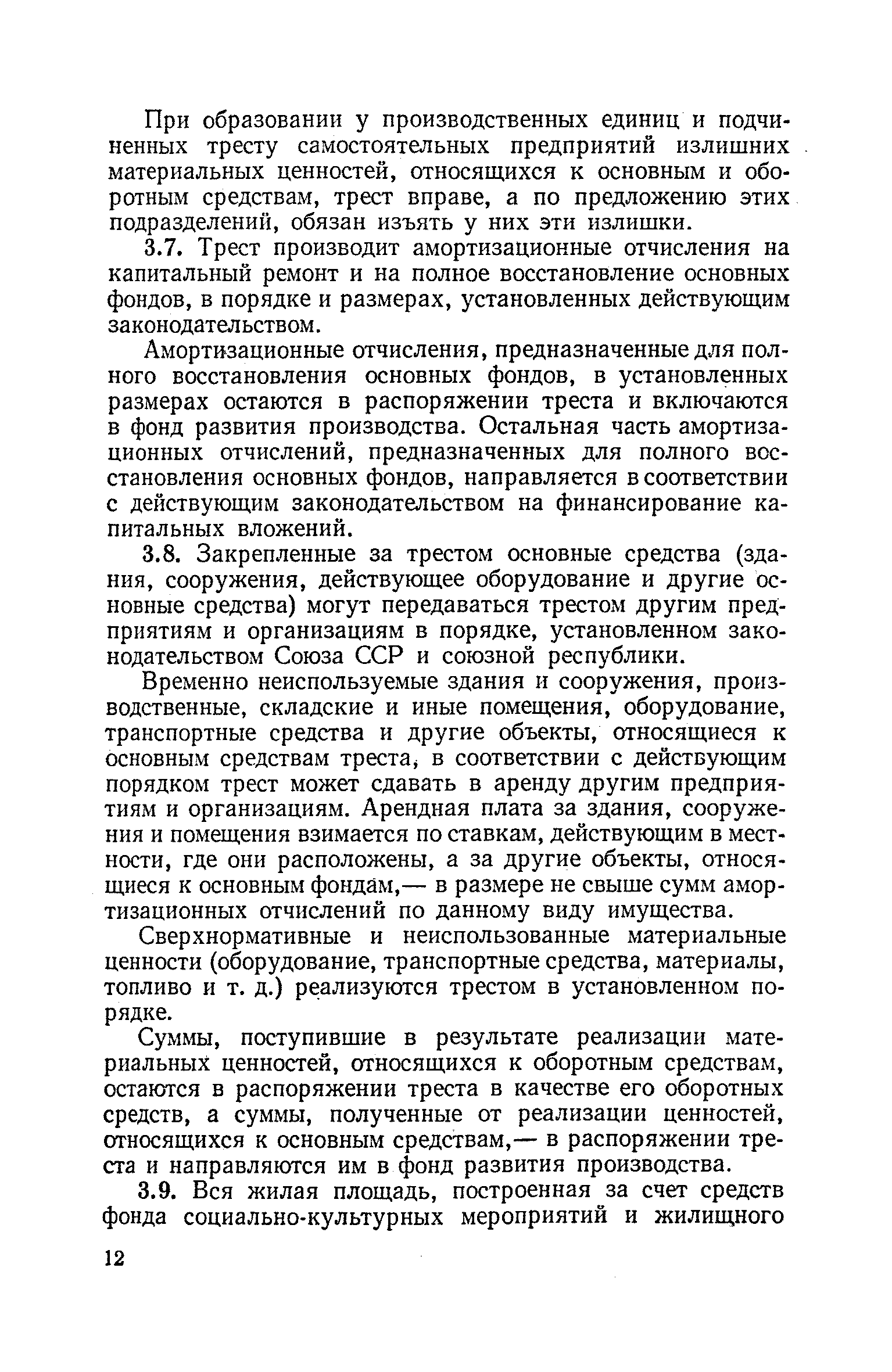 При образовании у производственных единиц и подчиненных тресту самостоятельных предприятий излишних материальных ценностей, относящихся к основным и оборотным средствам, трест вправе, а по предложению этих подразделений, обязан изъять у них эти излишки.

3.7. Трест производит амортизационные отчисления на капитальный ремонт и на полное восстановление основных фондов, в порядке и размерах, установленных действующим законодательством.

Амортизационные отчисления, предназначенные для полного восстановления основных фондов, в установленных размерах остаются в распоряжении треста и включаются в фонд развития производства. Остальная часть амортизационных отчислений, предназначенных для полного восстановления основных фондов, направляется в соответствии с действующим законодательством на финансирование капитальных вложений.

3.8. Закрепленные за трестом основные средства (здания, сооружения, действующее оборудование и другие основные средства) могут передаваться трестом другим предприятиям и организациям в порядке, установленном законодательством Союза ССР и союзной республики.

Временно неиспользуемые здания и сооружения, производственные, складские и иные помещения, оборудование, транспортные средства и другие объекты, относящиеся к основным средствам треста, в соответствии с действующим порядком трест может сдавать в аренду другим предприятиям и организациям. Арендная плата за здания, сооружения и помещения взимается по ставкам, действующим в местности, где они расположены, а за другие объекты, относящиеся к основным фондам,— в размере не свыше сумм амортизационных отчислений по данному виду имущества.

Сверхнормативные и неиспользованные материальные ценности (оборудование, транспортные средства, материалы, топливо и т. д.) реализуются трестом в установленном порядке.

Суммы, поступившие в результате реализации материальных ценностей, относящихся к оборотным средствам, остаются в распоряжении треста в качестве его оборотных средств, а суммы, полученные от реализации ценностей, относящихся к основным средствам,— в распоряжении треста и направляются им в фонд развития производства.

3.9. Вся жилая площадь, построенная за счет средств фонда социально-культурных мероприятий и жилищного

12